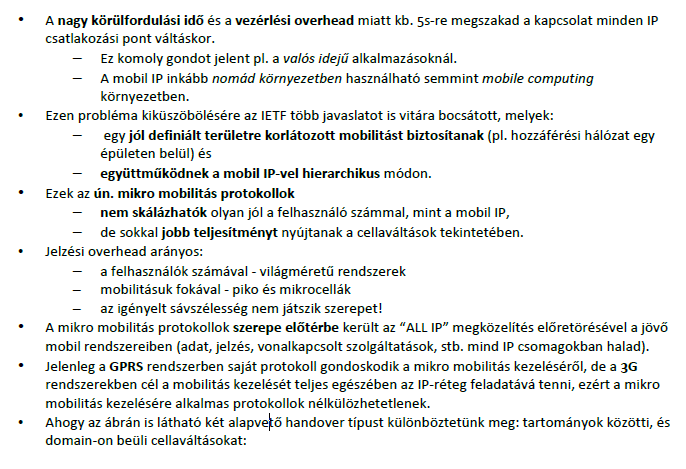 • A nagy körülfordulási idő és a vezérlési overhead miatt kb. 5s-re megszakad a kapcsolat minden IP csatlakozási pont váltáskor.
– Ez komoly gondot jelent pl. a valós idejű alkalmazásoknál.
– A mobil IP inkább nomád környezetben használható semmint mobile computing környezetben.
• Ezen probléma kiküszöbölésére az IETF több javaslatot is vitára bocsátott, melyek:
– egy jól definiált területre korlátozott mobilitást biztosítanak (pl. hozzáférési hálózat egy épületen belül) és
– együttműködnek a mobil IP-vel hierarchikus módon.
• Ezek az ún. mikro mobilitás protokollok
– nem skálázhatók olyan jól a felhasználó számmal, mint a mobil IP,
– de sokkal jobb teljesítményt nyújtanak a cellaváltások tekintetében.
• Jelzési overhead arányos:
– a felhasználók számával - világméretű rendszerek
– mobilitásuk fokával - piko és mikrocellák
– az igényelt sávszélesség nem játszik szerepet!
• A mikro mobilitás protokollok szerepe előtérbe került az “ALL IP” megközelítés előretörésével a jövő mobil rendszereiben (adat, jelzés, vonalkapcsolt szolgáltatások, stb. mind IP csomagokban halad).
• Jelenleg a GPRS rendszerben saját protokoll gondoskodik a mikro mobilitás kezeléséről, de a 3G rendszerekben cél a mobilitás kezelését teljes egészében az IP-réteg feladatává tenni, ezért a mikro mobilitás kezelésére alkalmas protokollok nélkülözhetetlenek.
• Ahogy az ábrán is látható két alapvető handover típust különböztetünk meg: tartományok közötti, és domain-on beüli cellaváltásokat: